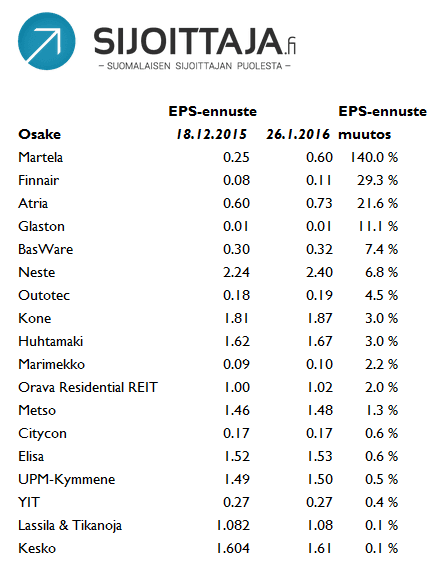 SIJOITTAJA.fi
– SUOMALAISEN SIJOITTAJAN PUOLESTA –

| Osake | EPS-ennuste 18.12.2015 | 26.1.2016 | EPS-ennuste muutos |
|---|---|---|---|
| Martela | 0.25 | 0.60 | 140.0 % |
| Finnair | 0.08 | 0.11 | 29.3 % |
| Atria | 0.60 | 0.73 | 21.6 % |
| Glaston | 0.01 | 0.01 | 11.1 % |
| BasWare | 0.30 | 0.32 | 7.4 % |
| Neste | 2.24 | 2.40 | 6.8 % |
| Outotec | 0.18 | 0.19 | 4.5 % |
| Kone | 1.81 | 1.87 | 3.0 % |
| Huhtamaki | 1.62 | 1.67 | 3.0 % |
| Marimekko | 0.09 | 0.10 | 2.2 % |
| Orava Residential REIT | 1.00 | 1.02 | 2.0 % |
| Metso | 1.46 | 1.48 | 1.3 % |
| Citycon | 0.17 | 0.17 | 0.6 % |
| Elisa | 1.52 | 1.53 | 0.6 % |
| UPM-Kymmene | 1.49 | 1.50 | 0.5 % |
| YIT | 0.27 | 0.27 | 0.4 % |
| Lassila & Tikanoja | 1.082 | 1.08 | 0.1 % |
| Kesko | 1.604 | 1.61 | 0.1 % |